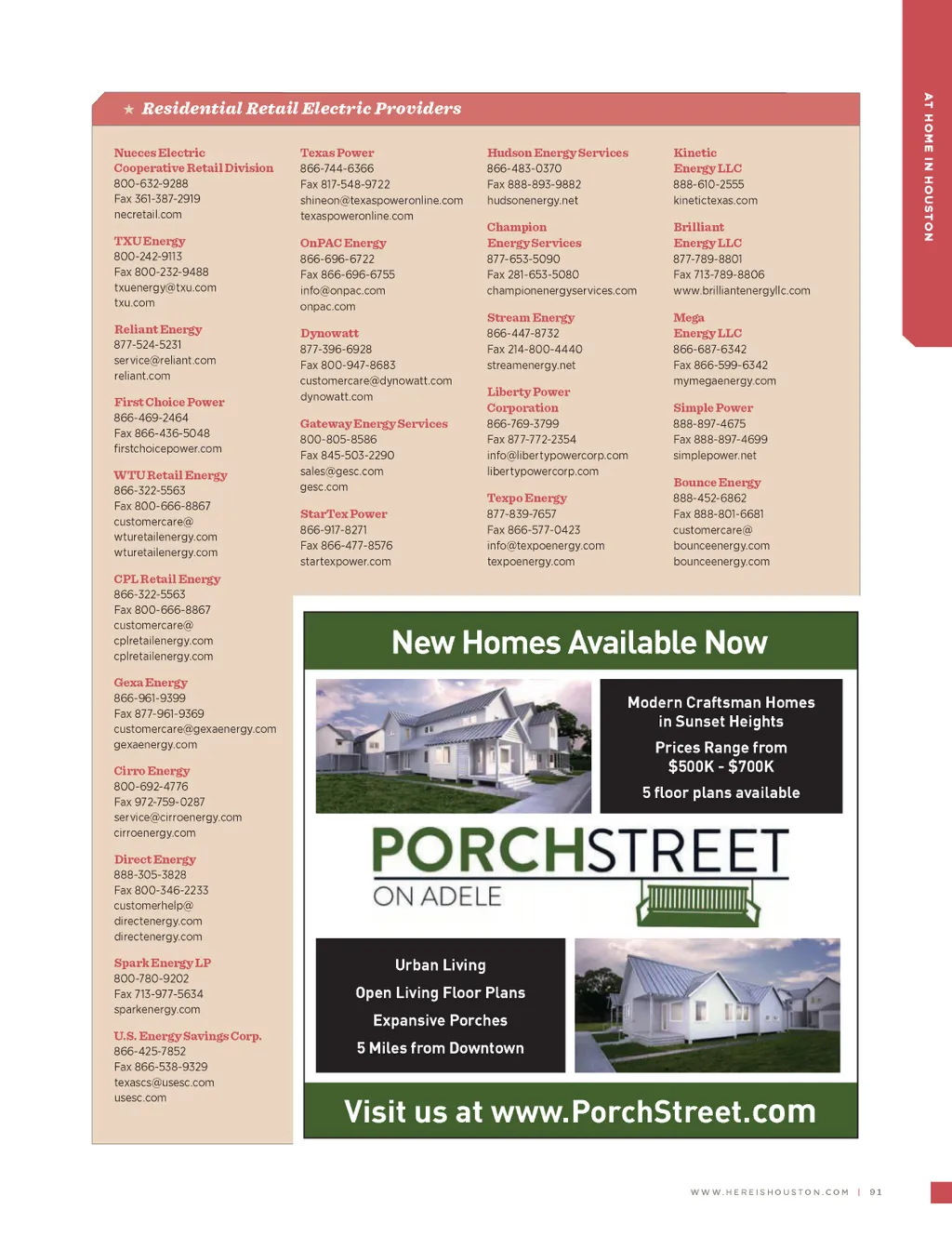 AT HOME IN HOUSTON

★ Residential Retail Electric Providers

Nueces Electric Cooperative Retail Division
800-632-9288
Fax 361-387-2919
necretail.com

TXU Energy
800-242-9113
Fax 800-232-9488
txuenergy@txu.com
txu.com

Reliant Energy
877-524-5231
service@reliant.com
reliant.com

First Choice Power
866-469-2464
Fax 866-436-5048
firstchoicepower.com

WTU Retail Energy
866-322-5563
Fax 800-666-8867
customercare@wturetailenergy.com
wturetailenergy.com

CPL Retail Energy
866-322-5563
Fax 800-666-8867
customercare@cplretailenergy.com
cplretailenergy.com

Gexa Energy
866-961-9399
Fax 877-961-9369
customercare@gexaenergy.com
gexaenergy.com

Cirro Energy
800-692-4776
Fax 972-759-0287
service@cirroenergy.com
cirroenergy.com

Direct Energy
888-305-3828
Fax 800-346-2233
customerhelp@directenergy.com
directenergy.com

Spark Energy LP
800-780-9202
Fax 713-977-5634
sparkenergy.com

U.S. Energy Savings Corp.
866-425-7852
Fax 866-538-9329
texascs@usesc.com
usesc.com

Texas Power
866-744-6366
Fax 817-548-9722
shineon@texaspoweronline.com
texaspoweronline.com

OnPAC Energy
866-696-6722
Fax 866-696-6755
info@onpac.com
onpac.com

Dynowatt
877-396-6928
Fax 800-947-8683
customercare@dynowatt.com
dynowatt.com

Gateway Energy Services
800-805-8586
Fax 845-503-2290
sales@gesc.com
gesc.com

StarTex Power
866-917-8271
Fax 866-477-8576
startexpower.com

Hudson Energy Services
866-483-0370
Fax 888-893-9882
hudsonenergy.net

Champion Energy Services
877-653-5090
Fax 281-653-5080
championenergyservices.com

Stream Energy
866-447-8732
Fax 214-800-4440
streamenergy.net

Liberty Power Corporation
866-769-3799
Fax 877-772-2354
info@libertypowercorp.com
libertypowercorp.com

Texpo Energy
877-839-7657
Fax 866-577-0423
info@texpoenergy.com
texpoenergy.com

Kinetic Energy LLC
888-610-2555
kinetictexas.com

Brilliant Energy LLC
877-789-8801
Fax 713-789-8806
www.brilliantenergyllc.com

Mega Energy LLC
866-687-6342
Fax 866-599-6342
mymegaenergy.com

Simple Power
888-897-4675
Fax 888-897-4699
simplepower.net

Bounce Energy
888-452-6862
Fax 888-801-6681
customercare@bounceenergy.com
bounceenergy.com

New Homes Available Now

Modern Craftsman Homes in Sunset Heights

Prices Range from $500K - $700K

5 floor plans available

PORCHSTREET
ON ADELE

Urban Living
Open Living Floor Plans
Expansive Porches
5 Miles from Downtown

Visit us at www.PorchStreet.com

WWW.HEREISHOUSTON.COM | 91